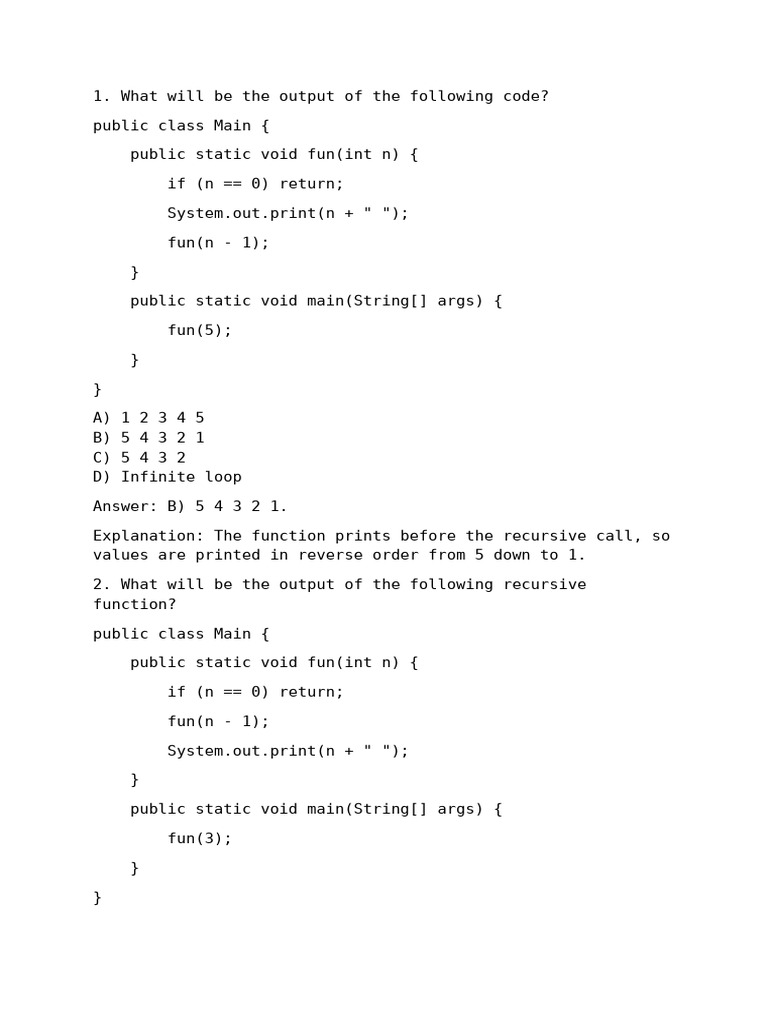 1. What will be the output of the following code?

public class Main {

    public static void fun(int n) {

        if (n == 0) return;

        System.out.print(n + " ");

        fun(n - 1);

    }

    public static void main(String[] args) {

        fun(5);

    }

}

A) 1 2 3 4 5
B) 5 4 3 2 1
C) 5 4 3 2
D) Infinite loop

Answer: B) 5 4 3 2 1.

Explanation: The function prints before the recursive call, so values are printed in reverse order from 5 down to 1.

2. What will be the output of the following recursive function?

public class Main {

    public static void fun(int n) {

        if (n == 0) return;

        fun(n - 1);

        System.out.print(n + " ");

    }

    public static void main(String[] args) {

        fun(3);

    }

}